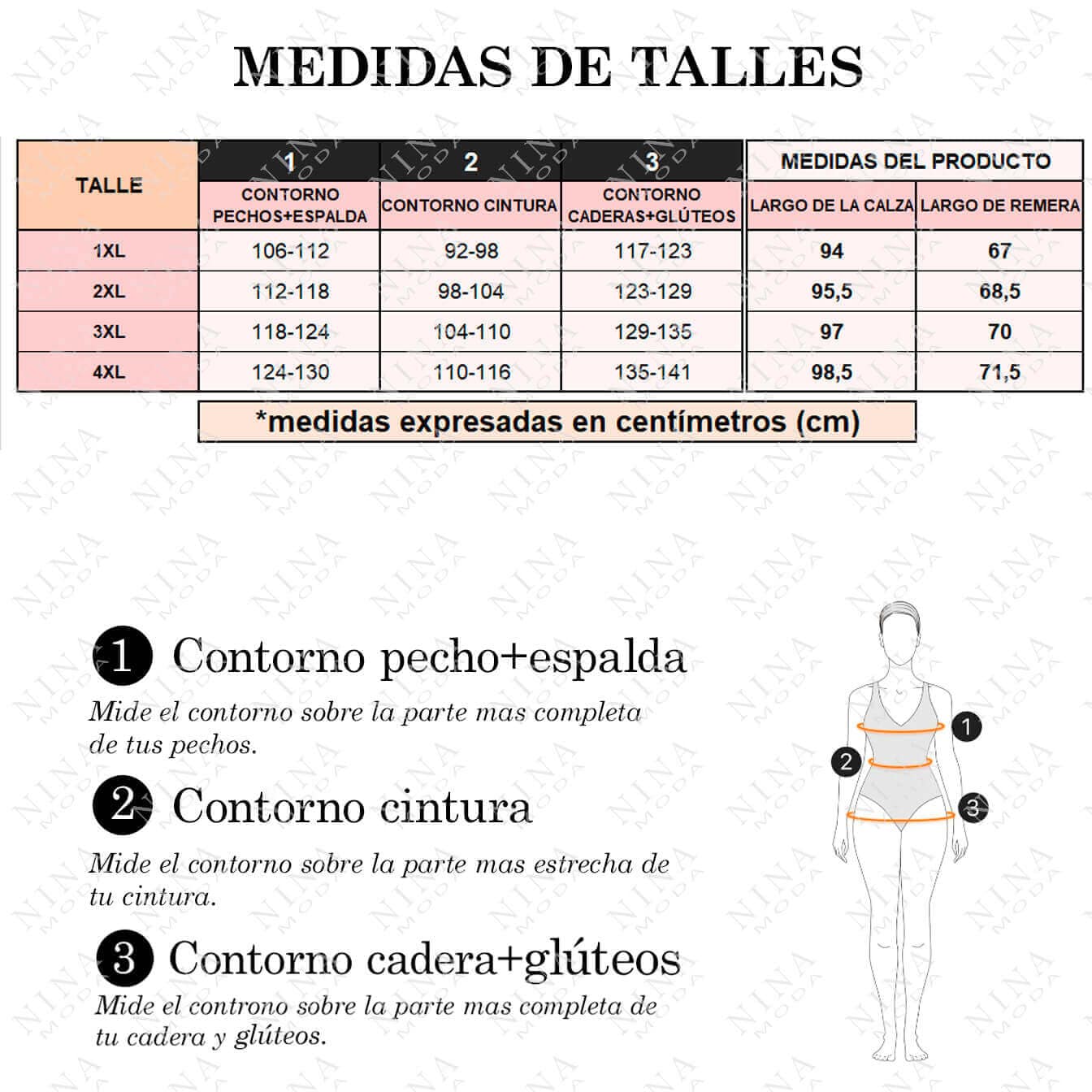 MEDIDAS DE TALLES

| TALLE | 1 CONTORNO PECHOS+ESPALDA | 2 CONTORNO CINTURA | 3 CONTORNO CADERAS+GLÚTEOS | MEDIDAS DEL PRODUCTO LARGO DE LA CALZA | MEDIDAS DEL PRODUCTO LARGO DE REMERA |
|---|---|---|---|---|---|
| 1XL | 106-112 | 92-98 | 117-123 | 94 | 67 |
| 2XL | 112-118 | 98-104 | 123-129 | 95,5 | 68,5 |
| 3XL | 118-124 | 104-110 | 129-135 | 97 | 70 |
| 4XL | 124-130 | 110-116 | 135-141 | 98,5 | 71,5 |

*medidas expresadas en centímetros (cm)

1 Contorno pecho+espalda
Mide el contorno sobre la parte mas completa de tus pechos.

2 Contorno cintura
Mide el contorno sobre la parte mas estrecha de tu cintura.

3 Contorno cadera+glúteos
Mide el controno sobre la parte mas completa de tu cadera y glúteos.

1
2
3

NINA MODA